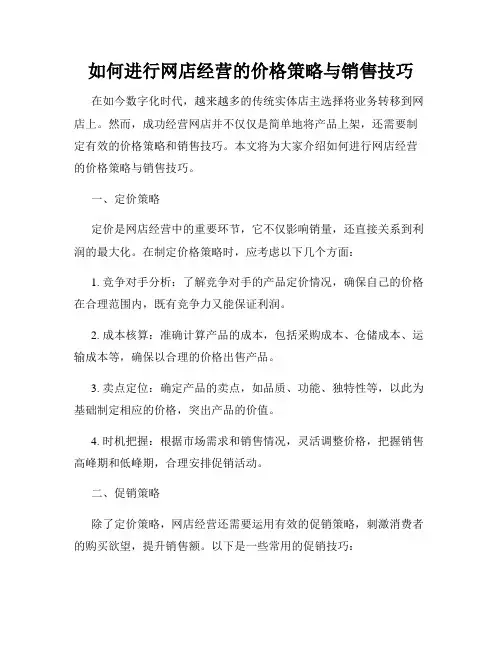 如何进行网店经营的价格策略与销售技巧

在如今数字化时代，越来越多的传统实体店主选择将业务转移到网店上。然而，成功经营网店并不仅仅是简单地将产品上架，还需要制定有效的价格策略和销售技巧。本文将为大家介绍如何进行网店经营的价格策略与销售技巧。

一、定价策略

定价是网店经营中的重要环节，它不仅影响销量，还直接关系到利润的最大化。在制定价格策略时，应考虑以下几个方面：

1. 竞争对手分析：了解竞争对手的产品定价情况，确保自己的价格在合理范围内，既有竞争力又能保证利润。

2. 成本核算：准确计算产品的成本，包括采购成本、仓储成本、运输成本等，确保以合理的价格出售产品。

3. 卖点定位：确定产品的卖点，如品质、功能、独特性等，以此为基础制定相应的价格，突出产品的价值。

4. 时机把握：根据市场需求和销售情况，灵活调整价格，把握销售高峰期和低峰期，合理安排促销活动。

二、促销策略

除了定价策略，网店经营还需要运用有效的促销策略，刺激消费者的购买欲望，提升销售额。以下是一些常用的促销技巧：